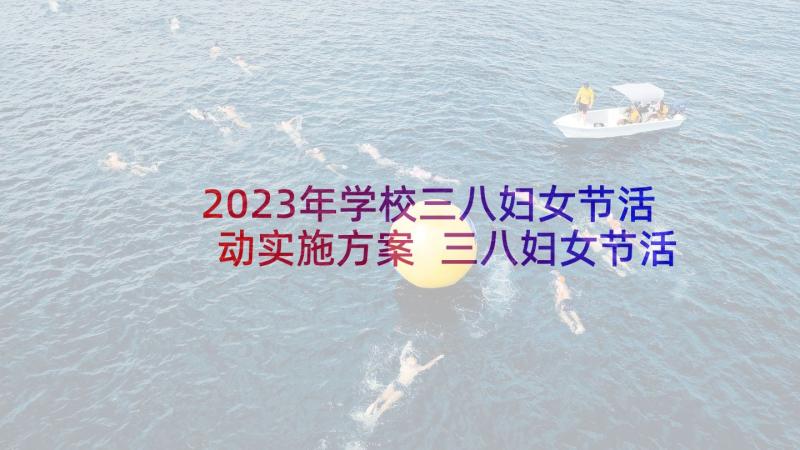 2023年学校三八妇女节活动实施方案 三八妇女节活